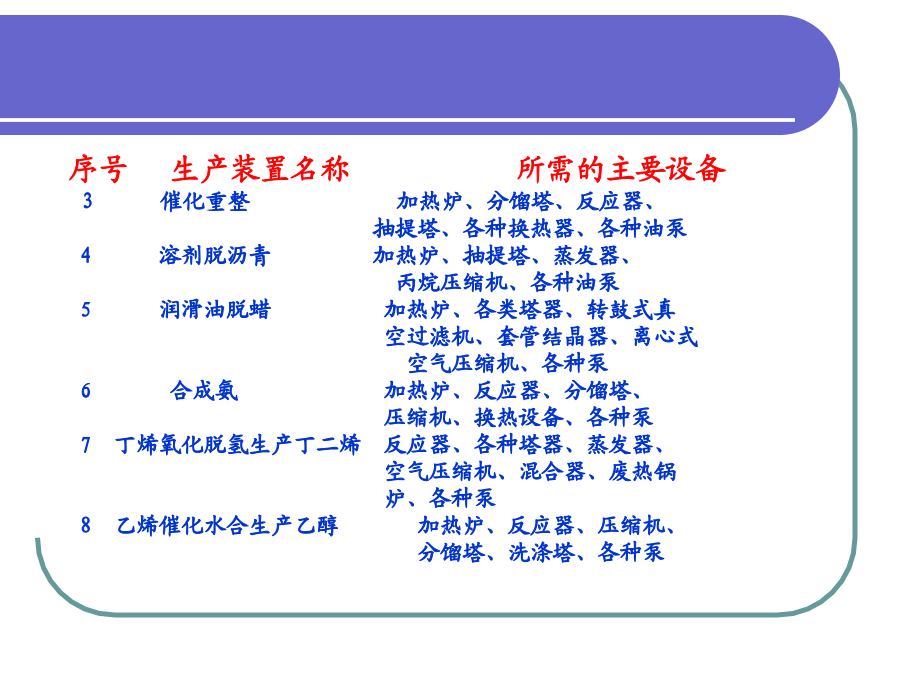 | 序号 | 生产装置名称 | 所需的主要设备 |
|---|---|---|
| 3 | 催化重整 | 加热炉、分馏塔、反应器、抽提塔、各种换热器、各种油泵 |
| 4 | 溶剂脱沥青 | 加热炉、抽提塔、蒸发器、丙烷压缩机、各种油泵 |
| 5 | 润滑油脱蜡 | 加热炉、各类塔器、转鼓式真空过滤机、套管结晶器、离心式空气压缩机、各种泵 |
| 6 | 合成氨 | 加热炉、反应器、分馏塔、压缩机、换热设备、各种泵 |
| 7 | 丁烯氧化脱氢生产丁二烯 | 反应器、各种塔器、蒸发器、空气压缩机、混合器、废热锅炉、各种泵 |
| 8 | 乙烯催化水合生产乙醇 | 加热炉、反应器、压缩机、分馏塔、洗涤塔、各种泵 |